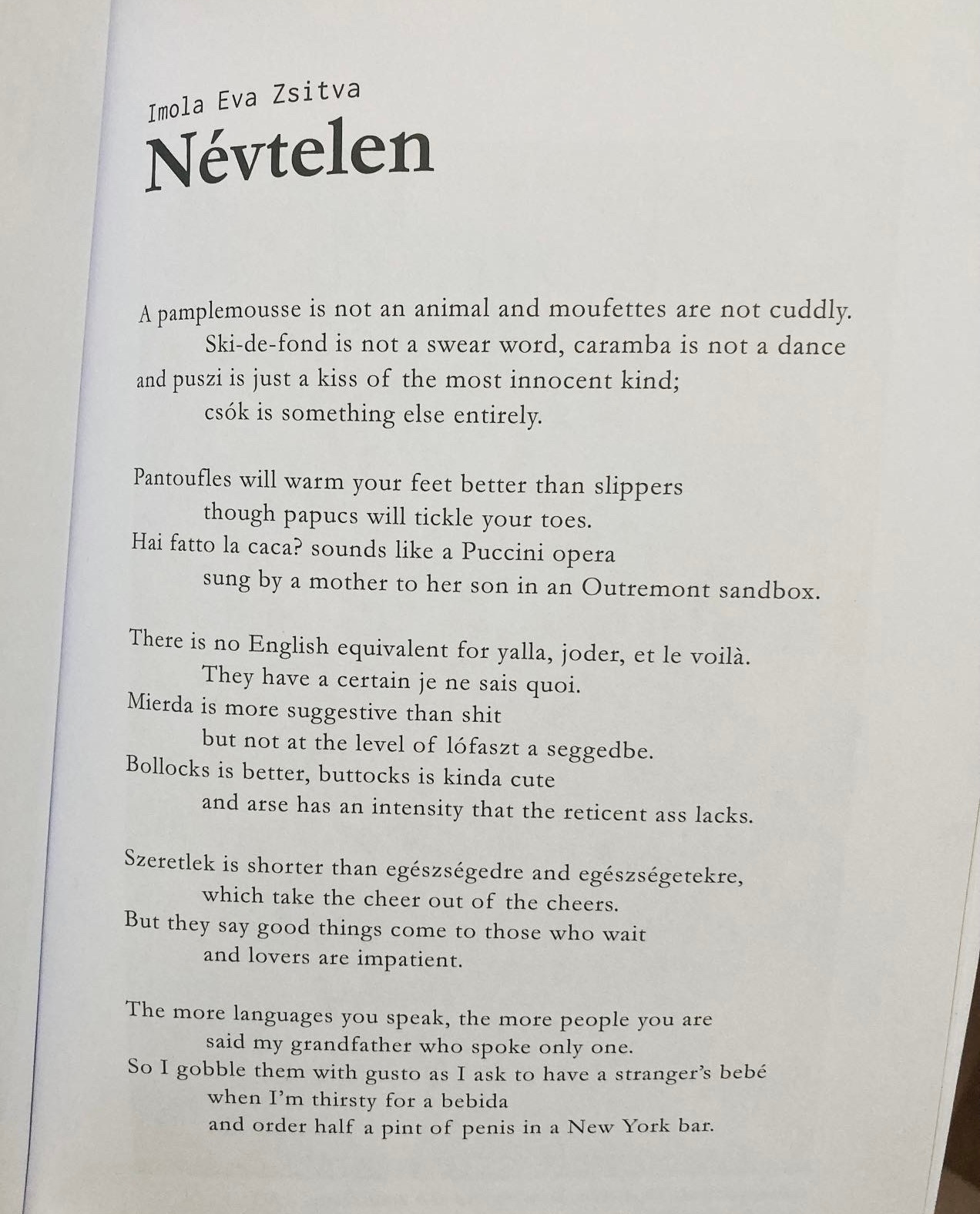 Imola Eva Zsitva
Névtelen

A pamplemousse is not an animal and moufettes are not cuddly.
Ski-de-fond is not a swear word, caramba is not a dance
and puszi is just a kiss of the most innocent kind;
csók is something else entirely.

Pantoufles will warm your feet better than slippers
though papucs will tickle your toes.
Hai fatto la caca? sounds like a Puccini opera
sung by a mother to her son in an Outremont sandbox.

There is no English equivalent for yalla, joder, et le voilà.
They have a certain je ne sais quoi.
Mierda is more suggestive than shit
but not at the level of lófaszt a seggedbe.
Bollocks is better, buttocks is kinda cute
and arse has an intensity that the reticent ass lacks.

Szeretlek is shorter than egészségedre and egészségetekre,
which take the cheer out of the cheers.
But they say good things come to those who wait
and lovers are impatient.

The more languages you speak, the more people you are
said my grandfather who spoke only one.
So I gobble them with gusto as I ask to have a stranger's bebé
when I'm thirsty for a bebida
and order half a pint of penis in a New York bar.